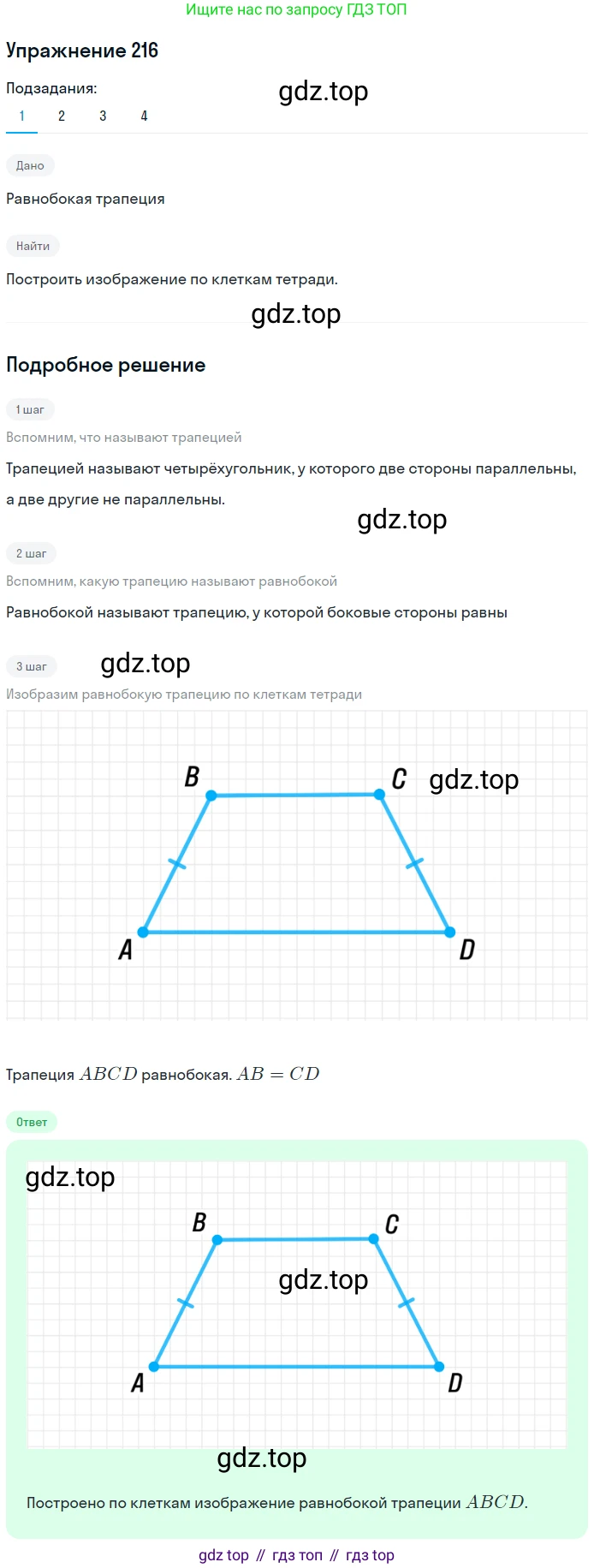 Ищите нас по запросу ГДЗ ТОП

Упражнение 216

Подзадания:

gdz.top

1 2 3 4

Дано

Равнобокая трапеция

Найти

Построить изображение по клеткам тетради.

gdz.top

Подробное решение

1 шаг

Вспомним, что называют трапецией

Трапецией называют четырёхугольник, у которого две стороны параллельны, а две другие не параллельны.

gdz.top

2 шаг

Вспомним, какую трапецию называют равнобокой

Равнобокой называют трапецию, у которой боковые стороны равны

3 шаг

gdz.top

Изобразим равнобокую трапецию по клеткам тетради

B C gdz.top

A D

Трапеция $ABCD$ равнобокая. $AB = CD$

Ответ

gdz.top

B C

gdz.top

A D

gdz.top

Построено по клеткам изображение равнобокой трапеции $ABCD$.

gdz top // гдз топ // гдз top